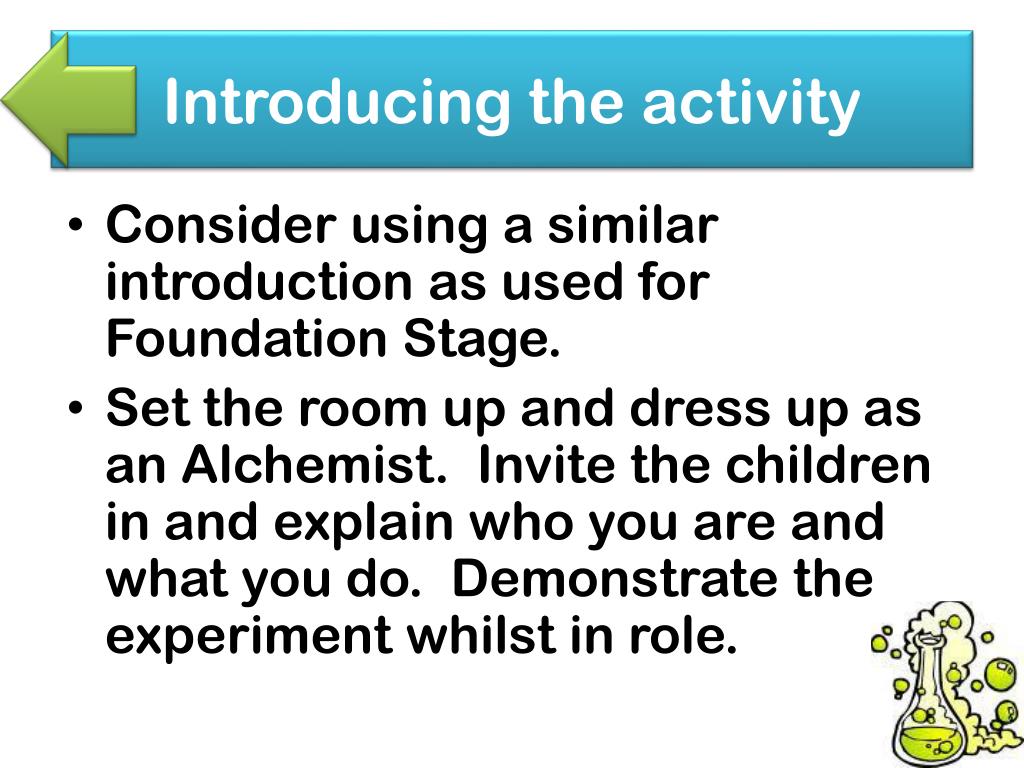 Introducing the activity

• Consider using a similar introduction as used for Foundation Stage.

• Set the room up and dress up as an Alchemist.  Invite the children in and explain who you are and what you do.  Demonstrate the experiment whilst in role.